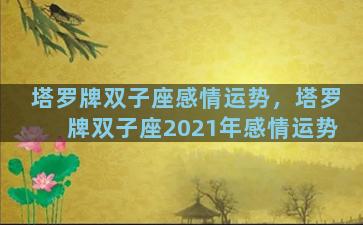 塔罗牌双子座感情运势，塔罗牌双子座2021年感情运势